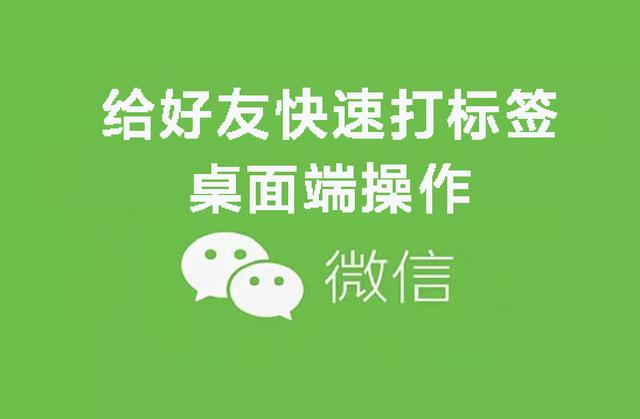 给好友快速打标签
桌面端操作

微信